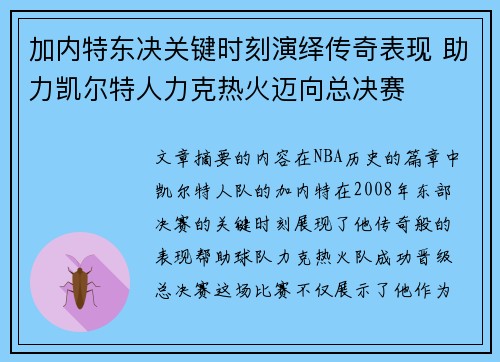 加内特东决关键时刻演绎传奇表现 助力凯尔特人力克热火迈向总决赛

文章摘要的内容在NBA历史的篇章中凯尔特人队的加内特在2008年东部决赛的关键时刻展现了他传奇般的表现帮助球队力克热火队成功晋级总决赛这场比赛不仅展示了他作为